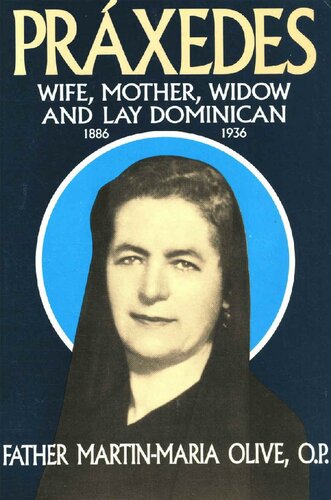 PRÁXEDES

WIFE, MOTHER, WIDOW AND LAY DOMINICAN

1886 1936

FATHER MARTIN-MARIA OLIVE, O.P.